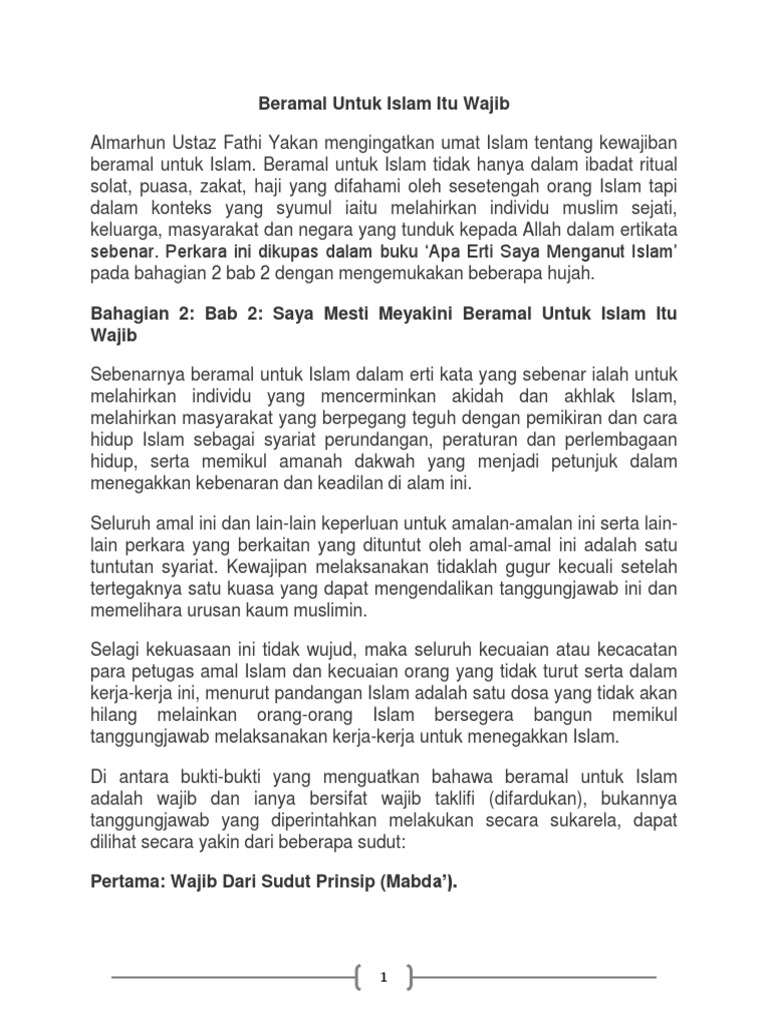 Beramal Untuk Islam Itu Wajib

Almarhun Ustaz Fathi Yakan mengingatkan umat Islam tentang kewajiban beramal untuk Islam. Beramal untuk Islam tidak hanya dalam ibadat ritual solat, puasa, zakat, haji yang difahami oleh sesetengah orang Islam tapi dalam konteks yang syumul iaitu melahirkan individu muslim sejati, keluarga, masyarakat dan negara yang tunduk kepada Allah dalam ertikata sebenar. Perkara ini dikupas dalam buku 'Apa Erti Saya Menganut Islam' pada bahagian 2 bab 2 dengan mengemukakan beberapa hujah.

Bahagian 2: Bab 2: Saya Mesti Meyakini Beramal Untuk Islam Itu Wajib

Sebenarnya beramal untuk Islam dalam erti kata yang sebenar ialah untuk melahirkan individu yang mencerminkan akidah dan akhlak Islam, melahirkan masyarakat yang berpegang teguh dengan pemikiran dan cara hidup Islam sebagai syariat perundangan, peraturan dan perlembagaan hidup, serta memikul amanah dakwah yang menjadi petunjuk dalam menegakkan kebenaran dan keadilan di alam ini.

Seluruh amal ini dan lain-lain keperluan untuk amalan-amalan ini serta lain-lain perkara yang berkaitan yang dituntut oleh amal-amal ini adalah satu tuntutan syariat. Kewajipan melaksanakan tidaklah gugur kecuali setelah tertegaknya satu kuasa yang dapat mengendalikan tanggungjawab ini dan memelihara urusan kaum muslimin.

Selagi kekuasaan ini tidak wujud, maka seluruh kecuaian atau kecacatan para petugas amal Islam dan kecuaian orang yang tidak turut serta dalam kerja-kerja ini, menurut pandangan Islam adalah satu dosa yang tidak akan hilang melainkan orang-orang Islam bersegera bangun memikul tanggungjawab melaksanakan kerja-kerja untuk menegakkan Islam.

Di antara bukti-bukti yang menguatkan bahawa beramal untuk Islam adalah wajib dan ianya bersifat wajib taklifi (difardukan), bukannya tanggungjawab yang diperintahkan melakukan secara sukarela, dapat dilihat secara yakin dari beberapa sudut:

Pertama: Wajib Dari Sudut Prinsip (Mabda').

1